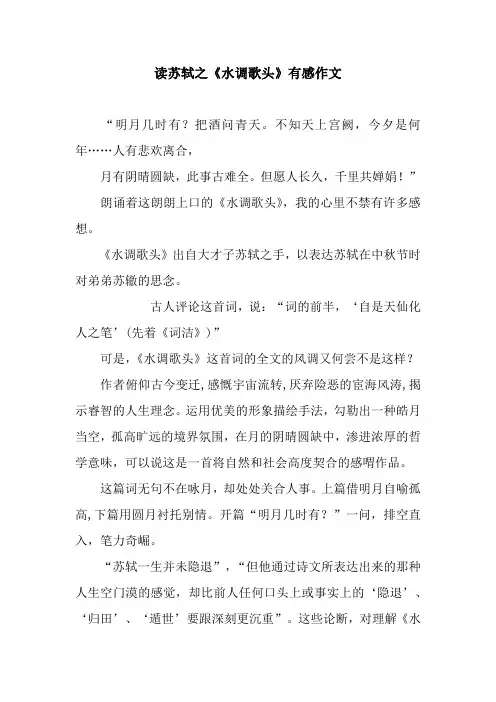 读苏轼之《水调歌头》有感作文

“明月几时有？把酒问青天。不知天上宫阙，今夕是何年……人有悲欢离合，

月有阴晴圆缺，此事古难全。但愿人长久，千里共婵娟！”

朗诵着这朗朗上口的《水调歌头》，我的心里不禁有许多感想。

《水调歌头》出自大才子苏轼之手，以表达苏轼在中秋节时对弟弟苏辙的思念。

古人评论这首词，说：“词的前半，‘自是天仙化人之笔’（先着《词洁》）”

可是，《水调歌头》这首词的全文的风调又何尝不是这样？

作者俯仰古今变迁，感慨宇宙流转，厌弃险恶的宦海风涛，揭示睿智的人生理念。运用优美的形象描绘手法，勾勒出一种皓月当空，孤高旷远的境界氛围，在月的阴晴圆缺中，渗进浓厚的哲学意味，可以说这是一首将自然和社会高度契合的感喟作品。

这篇词无句不在咏月，却处处关合人事。上篇借明月自喻孤高，下篇用圆月衬托别情。开篇“明月几时有？”一问，排空直入，笔力奇崛。

“苏轼一生并未隐退”，“但他通过诗文所表达出来的那种人生空门漠的感觉，却比前人任何口头上或事实上的‘隐退’、‘归田’、‘遁世’要跟深刻更沉重”。这些论断，对理解《水